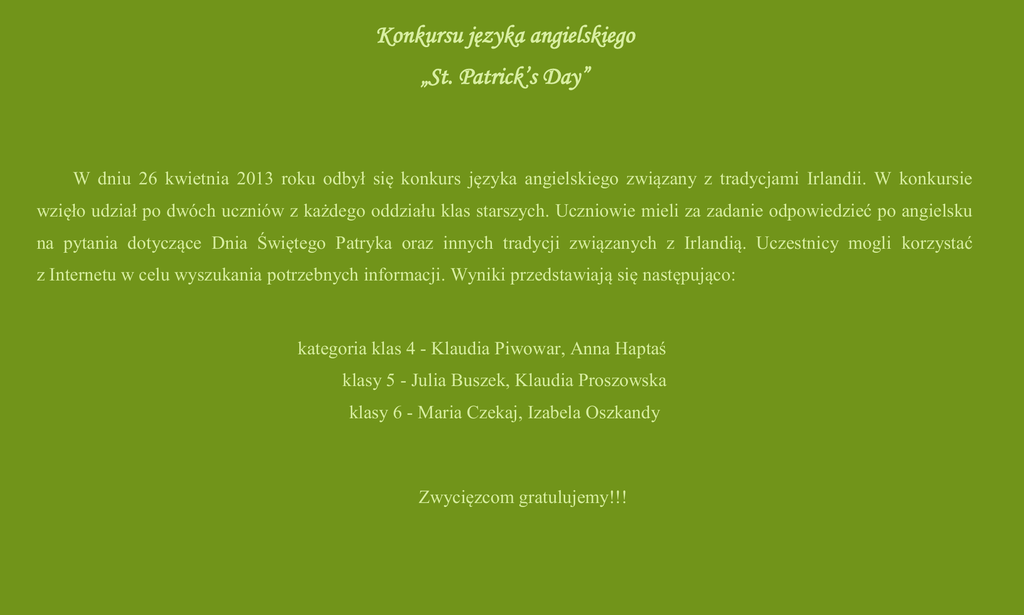 Konkursu języka angielskiego
„St. Patrick's Day"

W dniu 26 kwietnia 2013 roku odbył się konkurs języka angielskiego związany z tradycjami Irlandii. W konkursie wzięło udział po dwóch uczniów z każdego oddziału klas starszych. Uczniowie mieli za zadanie odpowiedzieć po angielsku na pytania dotyczące Dnia Świętego Patryka oraz innych tradycji związanych z Irlandią. Uczestnicy mogli korzystać z Internetu w celu wyszukania potrzebnych informacji. Wyniki przedstawiają się następująco:

kategoria klas 4 - Klaudia Piwowar, Anna Haptaś
klasy 5 - Julia Buszek, Klaudia Proszowska
klasy 6 - Maria Czekaj, Izabela Oszkandy

Zwycięzcom gratulujemy!!!